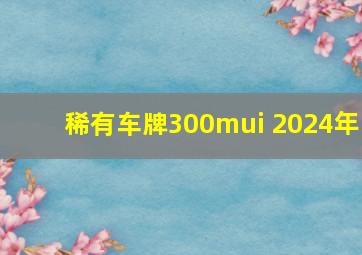 稀有车牌300mui 2024年